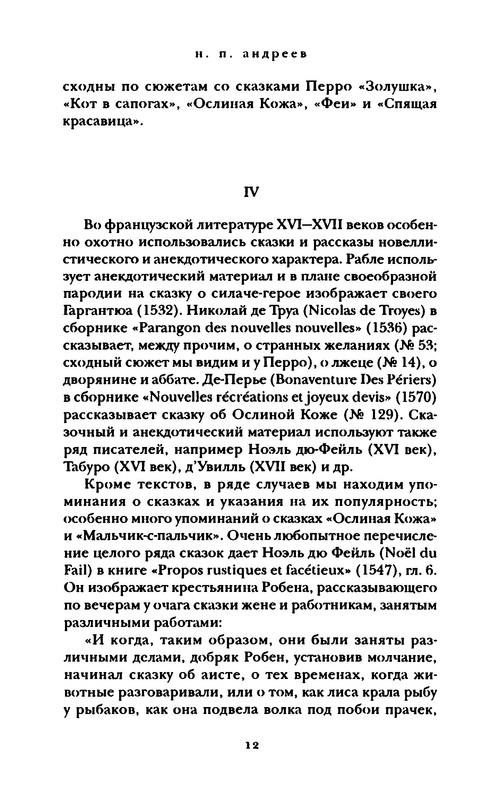 н. п. андреев

сходны по сюжетам со сказками Перро «Золушка», «Кот в сапогах», «Ослиная Кожа», «Феи» и «Спящая красавица».

IV

Во французской литературе XVI—XVII веков особенно охотно использовались сказки и рассказы новеллистического и анекдотического характера. Рабле использует анекдотический материал и в плане своеобразной пародии на сказку о силаче-герое изображает своего Гаргантюа (1532). Николай де Труа (Nicolas de Troyes) в сборнике «Parangon des nouvelles nouvelles» (1536) рассказывает, между прочим, о странных желаниях (№ 53; сходный сюжет мы видим и у Перро), о лжеце (№ 14), о дворянине и аббате. Де-Перье (Bonaventure Des Périers) в сборнике «Nouvelles récréations et joyeux devis» (1570) рассказывает сказку об Ослиной Коже (№ 129). Сказочный и анекдотический материал используют также ряд писателей, например Ноэль дю-Фейль (XVI век), Табуро (XVI век), д'Увилль (XVII век) и др.

Кроме текстов, в ряде случаев мы находим упоминания о сказках и указания на их популярность; особенно много упоминаний о сказках «Ослиная Кожа» и «Мальчик-с-пальчик». Очень любопытное перечисление целого ряда сказок дает Ноэль дю Фейль (Noël du Fail) в книге «Propos rustiques et facétieux» (1547), гл. 6. Он изображает крестьянина Робена, рассказывающего по вечерам у очага сказки жене и работникам, занятым различными работами:

«И когда, таким образом, они были заняты различными делами, добряк Робен, установив молчание, начинал сказку об аисте, о тех временах, когда животные разговаривали, или о том, как лиса крала рыбу у рыбаков, как она подвела волка под побои прачек,

12